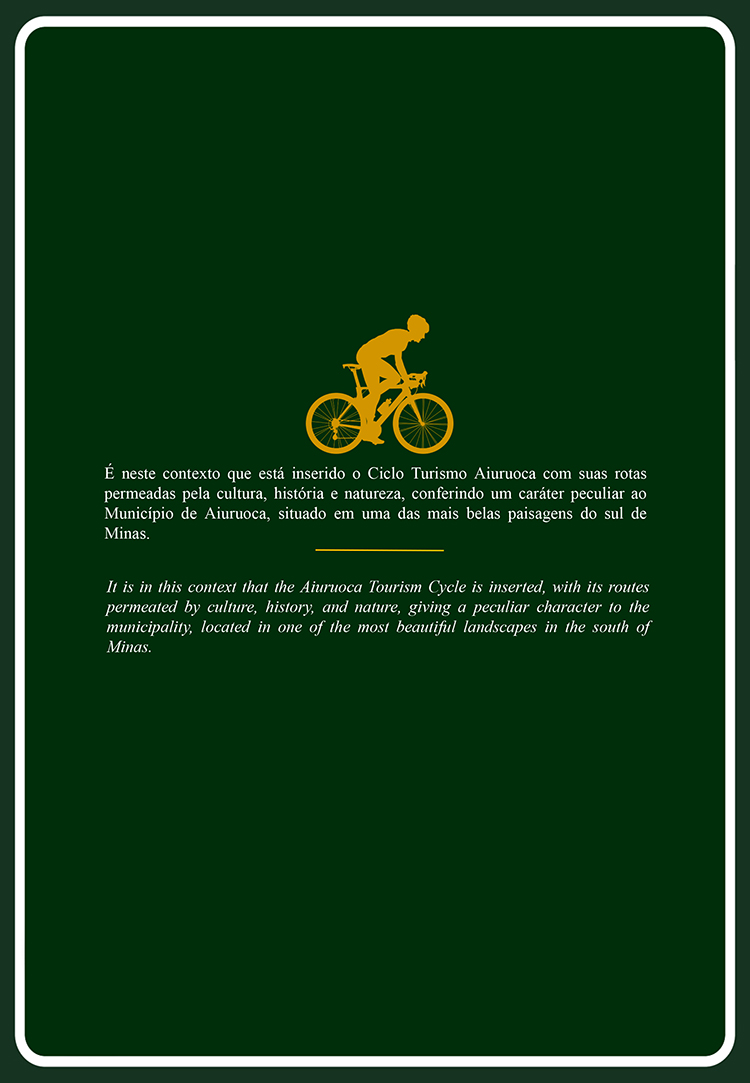 É neste contexto que está inserido o Ciclo Turismo Aiuruoca com suas rotas permeadas pela cultura, história e natureza, conferindo um caráter peculiar ao Município de Aiuruoca, situado em uma das mais belas paisagens do sul de Minas.

It is in this context that the Aiuruoca Tourism Cycle is inserted, with its routes permeated by culture, history, and nature, giving a peculiar character to the municipality, located in one of the most beautiful landscapes in the south of Minas.